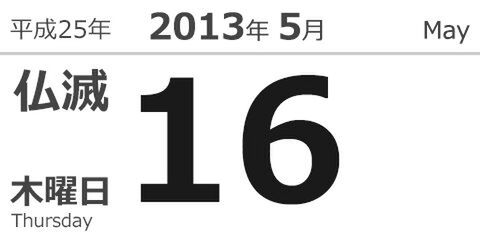 平成25年 2013年 5月 May

仏滅

16

木曜日
Thursday